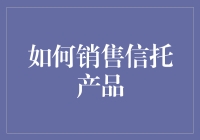 如何销售信托产品